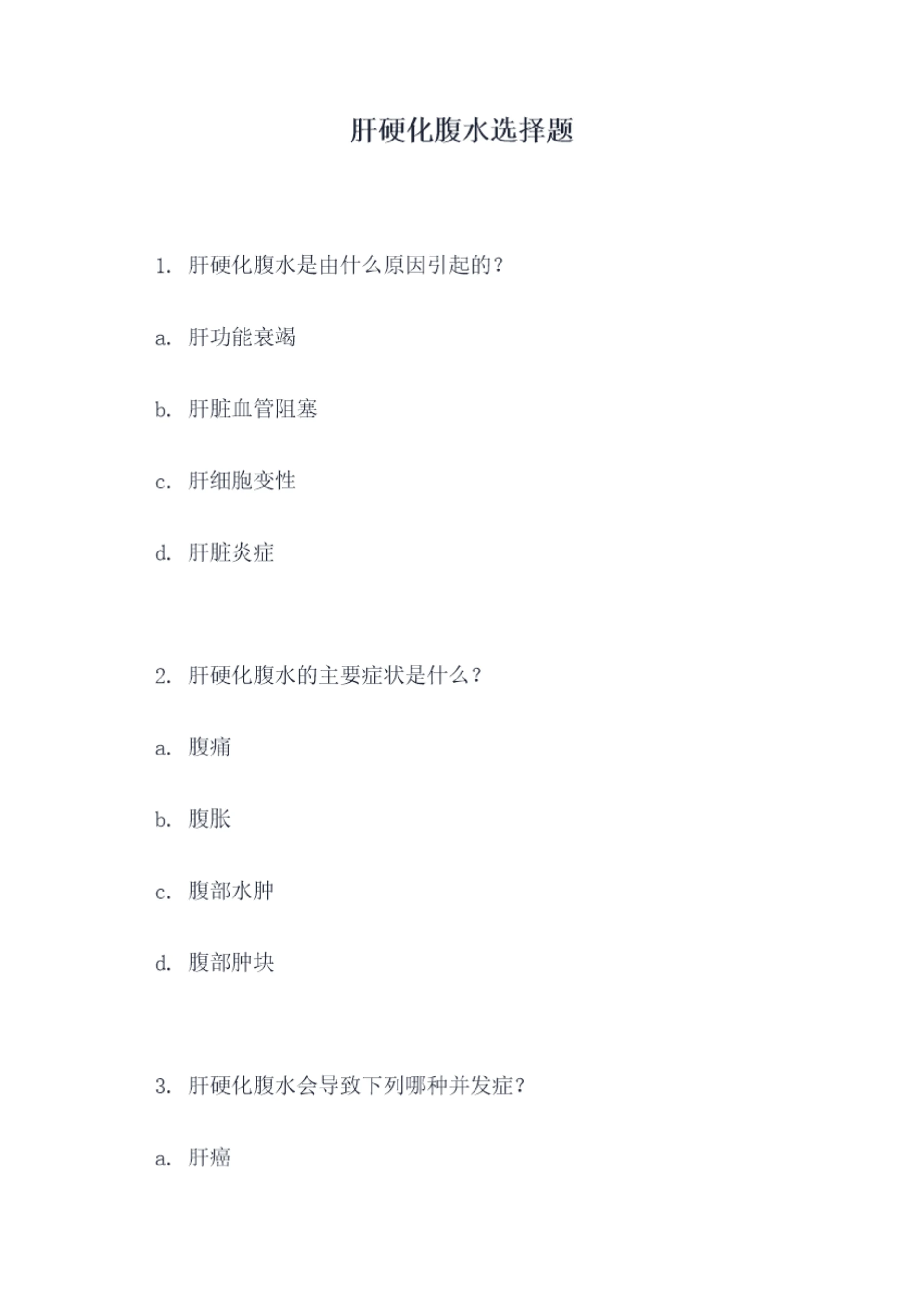 肝硬化腹水选择题

1. 肝硬化腹水是由什么原因引起的？

a. 肝功能衰竭

b. 肝脏血管阻塞

c. 肝细胞变性

d. 肝脏炎症

2. 肝硬化腹水的主要症状是什么？

a. 腹痛

b. 腹胀

c. 腹部水肿

d. 腹部肿块

3. 肝硬化腹水会导致下列哪种并发症？

a. 肝癌